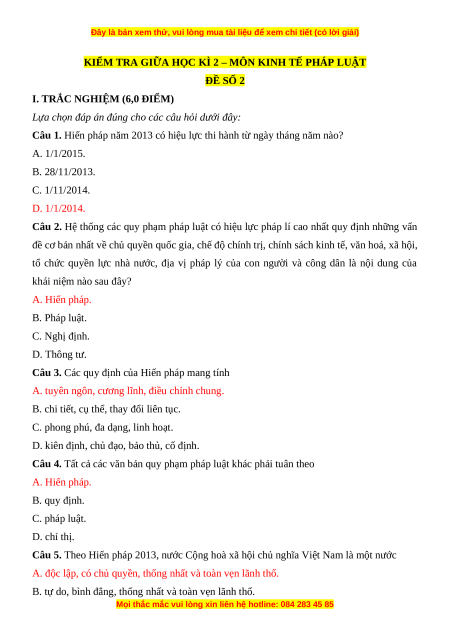 Đây là bản xem thử, vui lòng mua tài liệu để xem chi tiết (có lời giải)

KIỂM TRA GIỮA HỌC KÌ 2 – MÔN KINH TẾ PHÁP LUẬT
ĐỀ SỐ 2

I. TRẮC NGHIỆM (6,0 ĐIỂM)

Lựa chọn đáp án đúng cho các câu hỏi dưới đây:

Câu 1. Hiến pháp năm 2013 có hiệu lực thi hành từ ngày tháng năm nào?
A. 1/1/2015.
B. 28/11/2013.
C. 1/11/2014.
D. 1/1/2014.

Câu 2. Hệ thống các quy phạm pháp luật có hiệu lực pháp lí cao nhất quy định những vấn đề cơ bản nhất về chủ quyền quốc gia, chế độ chính trị, chính sách kinh tế, văn hoá, xã hội, tổ chức quyền lực nhà nước, địa vị pháp lý của con người và công dân là nội dung của khái niệm nào sau đây?
A. Hiến pháp.
B. Pháp luật.
C. Nghị định.
D. Thông tư.

Câu 3. Các quy định của Hiến pháp mang tính
A. tuyên ngôn, cương lĩnh, điều chỉnh chung.
B. chi tiết, cụ thể, thay đổi liên tục.
C. phong phú, đa dạng, linh hoạt.
D. kiên định, chủ đạo, bảo thủ, cố định.

Câu 4. Tất cả các văn bản quy phạm pháp luật khác phải tuân theo
A. Hiến pháp.
B. quy định.
C. pháp luật.
D. chỉ thị.

Câu 5. Theo Hiến pháp 2013, nước Cộng hoà xã hội chủ nghĩa Việt Nam là một nước
A. độc lập, có chủ quyền, thống nhất và toàn vẹn lãnh thổ.
B. tự do, bình đẳng, thống nhất và toàn vẹn lãnh thổ.

Mọi thắc mắc vui lòng xin liên hệ hotline: 084 283 45 85